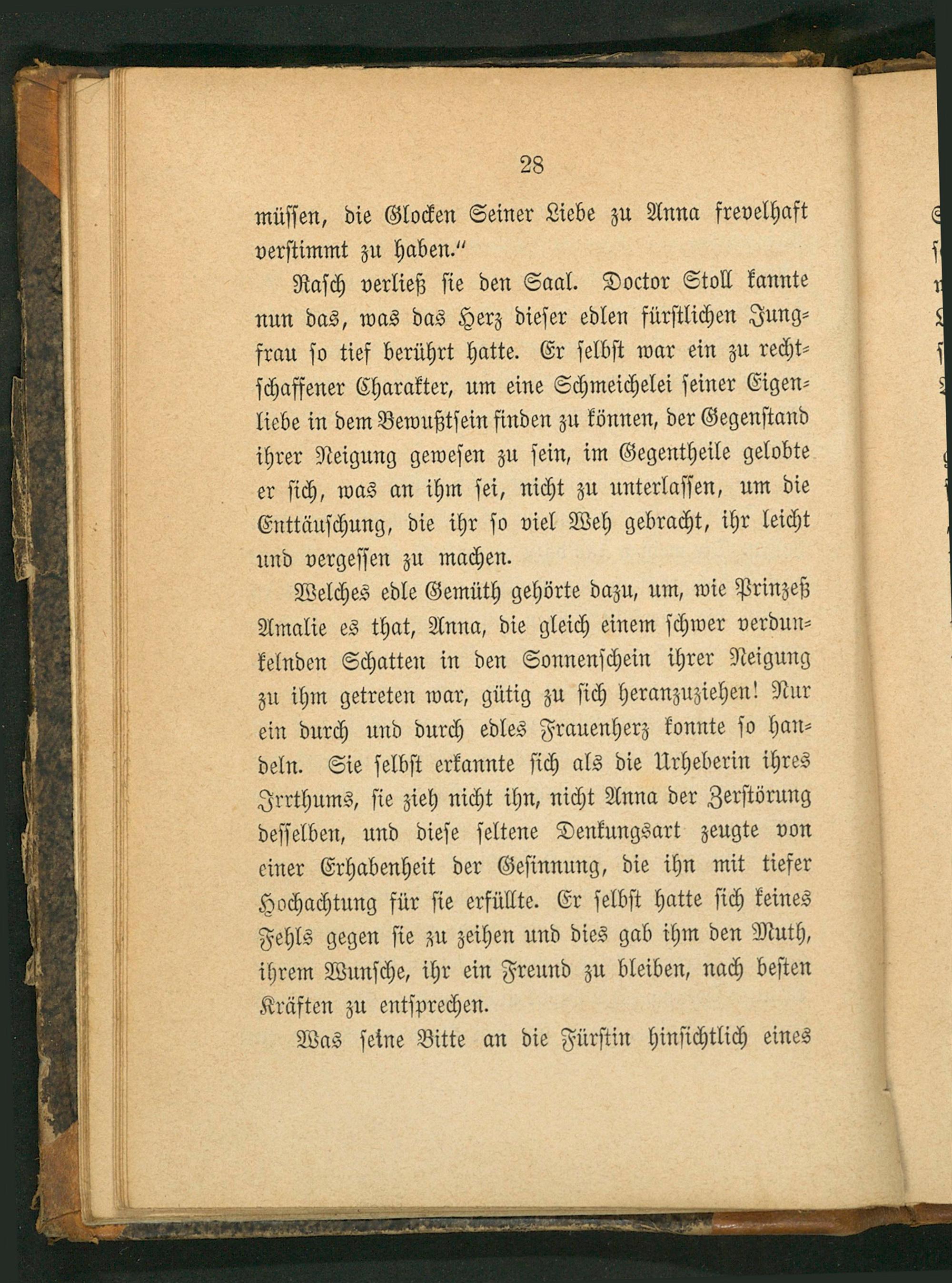 28

müssen, die Glocken Seiner Liebe zu Anna frevelhaft verstimmt zu haben."

Rasch verließ sie den Saal. Doctor Stoll kannte nun das, was das Herz dieser edlen fürstlichen Jungfrau so tief berührt hatte. Er selbst war ein zu rechtschaffener Charakter, um eine Schmeichelei seiner Eigenliebe in dem Bewußtsein finden zu können, der Gegenstand ihrer Neigung gewesen zu sein, im Gegentheile gelobte er sich, was an ihm sei, nicht zu unterlassen, um die Enttäuschung, die ihr so viel Weh gebracht, ihr leicht und vergessen zu machen.

Welches edle Gemüth gehörte dazu, um, wie Prinzeß Amalie es that, Anna, die gleich einem schwer verdunkelnden Schatten in den Sonnenschein ihrer Neigung zu ihm getreten war, gütig zu sich heranzuziehen! Nur ein durch und durch edles Frauenherz konnte so handeln. Sie selbst erkannte sich als die Urheberin ihres Irrthums, sie zieh nicht ihn, nicht Anna der Zerstörung desselben, und diese seltene Denkungsart zeugte von einer Erhabenheit der Gesinnung, die ihn mit tiefer Hochachtung für sie erfüllte. Er selbst hatte sich keines Fehls gegen sie zu zeihen und dies gab ihm den Muth, ihrem Wunsche, ihr ein Freund zu bleiben, nach besten Kräften zu entsprechen.

Was seine Bitte an die Fürstin hinsichtlich eines